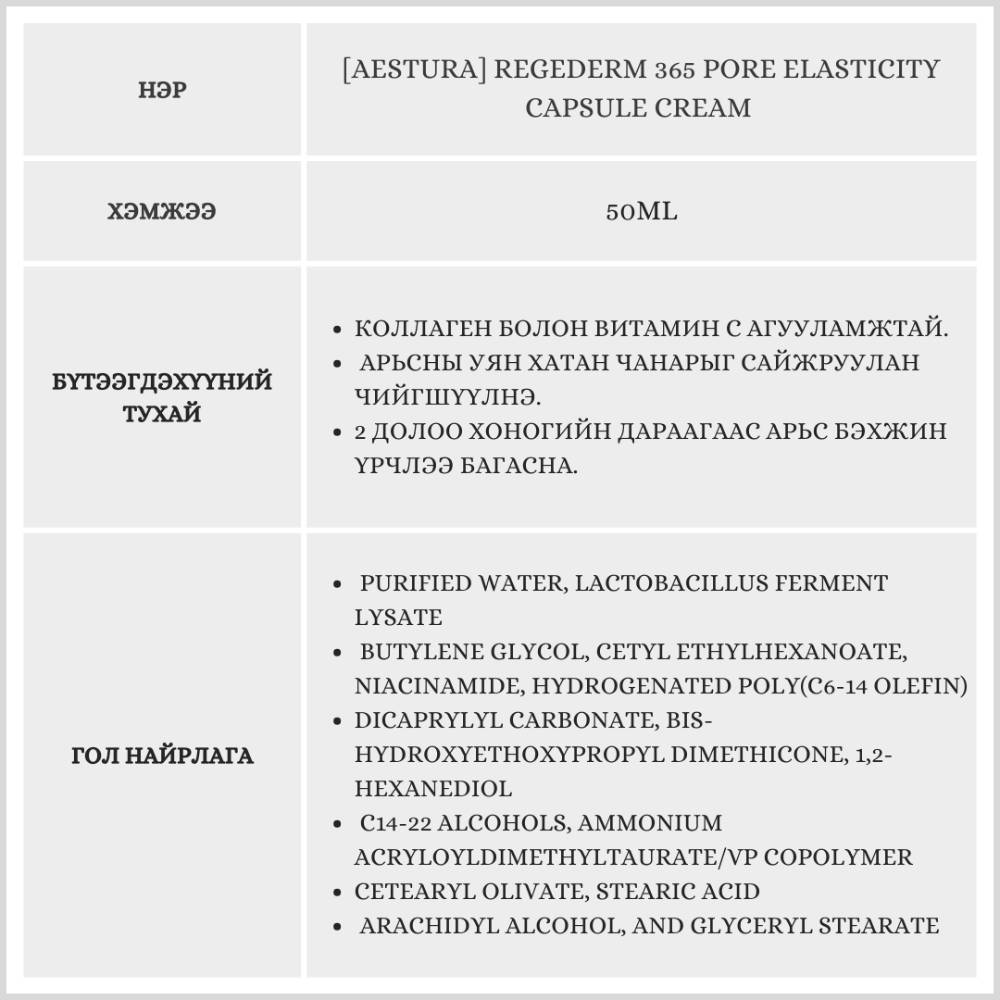 | НЭР | [AESTURA] REGEDERM 365 PORE ELASTICITY CAPSULE CREAM |
|---|---|
| ХЭМЖЭЭ | 50ML |
| БҮТЭЭГДЭХҮҮНИЙ ТУХАЙ | • КОЛЛАГЕН БОЛОН ВИТАМИН С АГУУЛАМЖТАЙ. • АРЬСНЫ УЯН ХАТАН ЧАНАРЫГ САЙЖРУУЛАН ЧИЙГШҮҮЛНЭ. • 2 ДОЛОО ХОНОГИЙН ДАРААГААС АРЬС БЭХЖИН ҮРЧЛЭЭ БАГАСНА. |
| ГОЛ НАЙРЛАГА | • PURIFIED WATER, LACTOBACILLUS FERMENT LYSATE • BUTYLENE GLYCOL, CETYL ETHYLHEXANOATE, NIACINAMIDE, HYDROGENATED POLY(C6-14 OLEFIN) • DICAPRYLYL CARBONATE, BIS-HYDROXYETHOXYPROPYL DIMETHICONE, 1,2-HEXANEDIOL • C14-22 ALCOHOLS, AMMONIUM ACRYLOYLDIMETHYLTAURATE/VP COPOLYMER • CETEARYL OLIVATE, STEARIC ACID • ARACHIDYL ALCOHOL, AND GLYCERYL STEARATE |